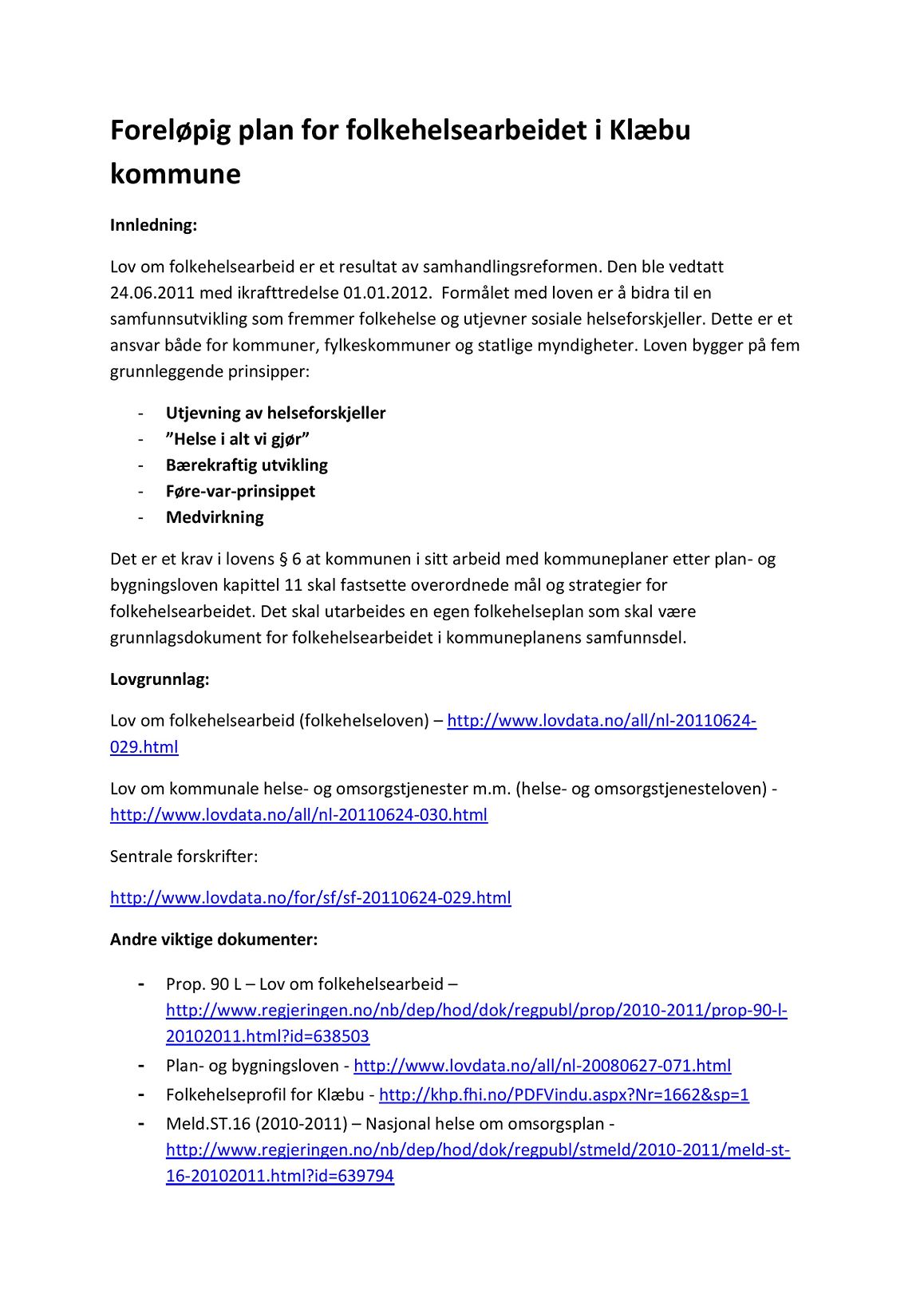 Foreløpig plan for folkehelsearbeidet i Klæbu kommune

Innledning:

Lov om folkehelsearbeid er et resultat av samhandlingsreformen. Den ble vedtatt 24.06.2011 med ikrafttredelse 01.01.2012. Formålet med loven er å bidra til en samfunnsutvikling som fremmer folkehelse og utjevner sosiale helseforskjeller. Dette er et ansvar både for kommuner, fylkeskommuner og statlige myndigheter. Loven bygger på fem grunnleggende prinsipper:

- Utjevning av helseforskjeller
- "Helse i alt vi gjør"
- Bærekraftig utvikling
- Føre-var-prinsippet
- Medvirkning

Det er et krav i lovens § 6 at kommunen i sitt arbeid med kommuneplaner etter plan- og bygningsloven kapittel 11 skal fastsette overordnede mål og strategier for folkehelsearbeidet. Det skal utarbeides en egen folkehelseplan som skal være grunnlagsdokument for folkehelsearbeidet i kommuneplanens samfunnsdel.

Lovgrunnlag:

Lov om folkehelsearbeid (folkehelseloven) – http://www.lovdata.no/all/nl-20110624-029.html

Lov om kommunale helse- og omsorgstjenester m.m. (helse- og omsorgstjenesteloven) - http://www.lovdata.no/all/nl-20110624-030.html

Sentrale forskrifter:

http://www.lovdata.no/for/sf/sf-20110624-029.html

Andre viktige dokumenter:

- Prop. 90 L – Lov om folkehelsearbeid – http://www.regjeringen.no/nb/dep/hod/dok/regpubl/prop/2010-2011/prop-90-l-20102011.html?id=638503
- Plan- og bygningsloven - http://www.lovdata.no/all/nl-20080627-071.html
- Folkehelseprofil for Klæbu - http://khp.fhi.no/PDFVindu.aspx?Nr=1662&sp=1
- Meld.ST.16 (2010-2011) – Nasjonal helse om omsorgsplan - http://www.regjeringen.no/nb/dep/hod/dok/regpubl/stmeld/2010-2011/meld-st-16-20102011.html?id=639794